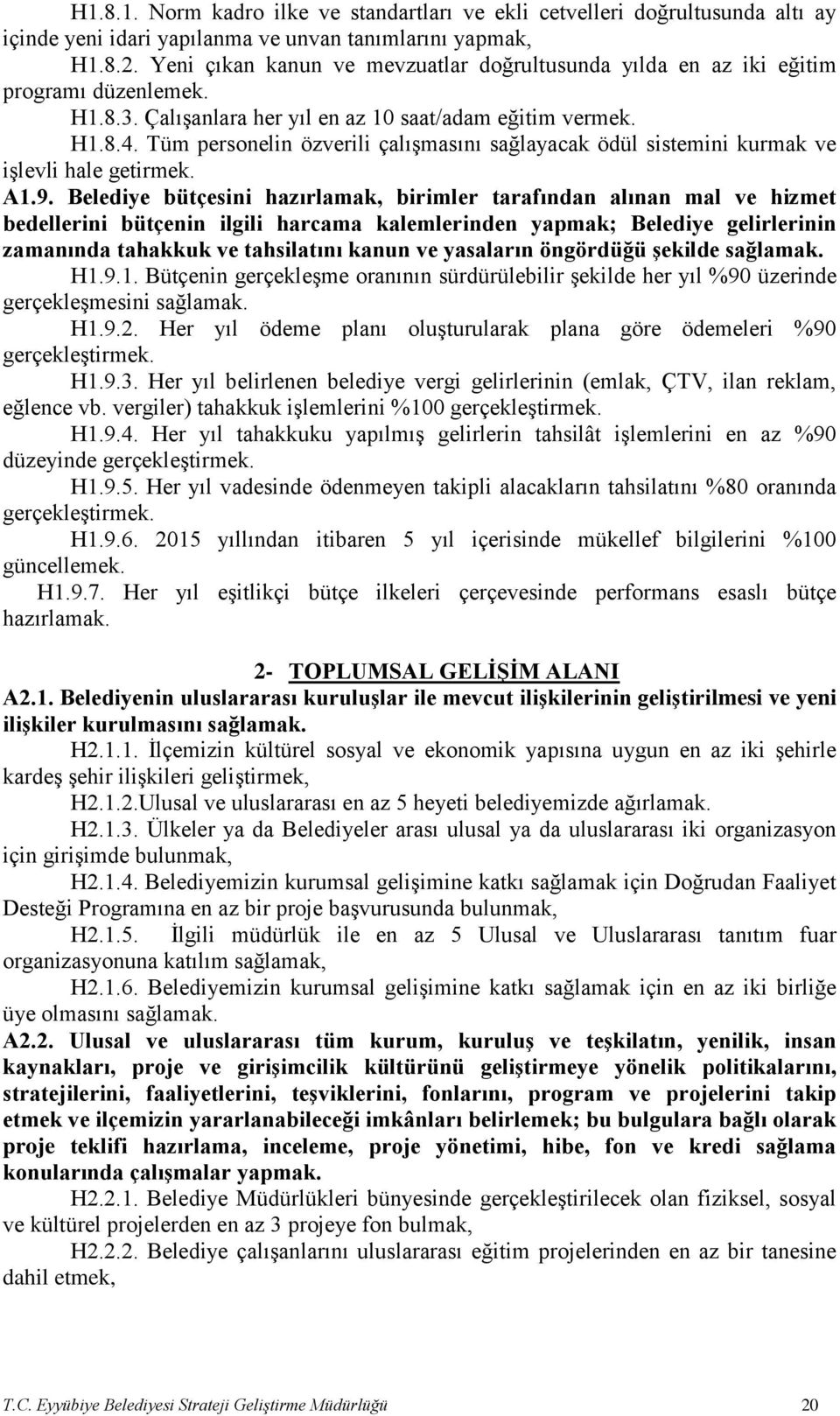 H1.8.1. Norm kadro ilke ve standartları ve ekli cetvelleri doğrultusunda altı ay içinde yeni idari yapılanma ve unvan tanımlarını yapmak,

H1.8.2. Yeni çıkan kanun ve mevzuatlar doğrultusunda yılda en az iki eğitim programı düzenlemek.

H1.8.3. Çalışanlara her yıl en az 10 saat/adam eğitim vermek.

H1.8.4. Tüm personelin özverili çalışmasını sağlayacak ödül sistemini kurmak ve işlevli hale getirmek.

A1.9. Belediye bütçesini hazırlamak, birimler tarafından alınan mal ve hizmet bedellerini bütçenin ilgili harcama kalemlerinden yapmak; Belediye gelirlerinin zamanında tahakkuk ve tahsilatını kanun ve yasaların öngördüğü şekilde sağlamak.

H1.9.1. Bütçenin gerçekleşme oranının sürdürülebilir şekilde her yıl %90 üzerinde gerçekleşmesini sağlamak.

H1.9.2. Her yıl ödeme planı oluşturularak plana göre ödemeleri %90 gerçekleştirmek.

H1.9.3. Her yıl belirlenen belediye vergi gelirlerinin (emlak, ÇTV, ilan reklam, eğlence vb. vergiler) tahakkuk işlemlerini %100 gerçekleştirmek.

H1.9.4. Her yıl tahakkuku yapılmış gelirlerin tahsilât işlemlerini en az %90 düzeyinde gerçekleştirmek.

H1.9.5. Her yıl vadesinde ödenmeyen takipli alacakların tahsilatını %80 oranında gerçekleştirmek.

H1.9.6. 2015 yıllından itibaren 5 yıl içerisinde mükellef bilgilerini %100 güncellemek.

H1.9.7. Her yıl eşitlikçi bütçe ilkeleri çerçevesinde performans esaslı bütçe hazırlamak.

2- TOPLUMSAL GELİŞİM ALANI

A2.1. Belediyenin uluslararası kuruluşlar ile mevcut ilişkilerinin geliştirilmesi ve yeni ilişkiler kurulmasını sağlamak.

H2.1.1. İlçemizin kültürel sosyal ve ekonomik yapısına uygun en az iki şehirle kardeş şehir ilişkileri geliştirmek,

H2.1.2.Ulusal ve uluslararası en az 5 heyeti belediyemizde ağırlamak.

H2.1.3. Ülkeler ya da Belediyeler arası ulusal ya da uluslararası iki organizasyon için girişimde bulunmak,

H2.1.4. Belediyemizin kurumsal gelişimine katkı sağlamak için Doğrudan Faaliyet Desteği Programına en az bir proje başvurusunda bulunmak,

H2.1.5. İlgili müdürlük ile en az 5 Ulusal ve Uluslararası tanıtım fuar organizasyonuna katılım sağlamak,

H2.1.6. Belediyemizin kurumsal gelişimine katkı sağlamak için en az iki birliğe üye olmasını sağlamak.

A2.2. Ulusal ve uluslararası tüm kurum, kuruluş ve teşkilatın, yenilik, insan kaynakları, proje ve girişimcilik kültürünü geliştirmeye yönelik politikalarını, stratejilerini, faaliyetlerini, teşviklerini, fonlarını, program ve projelerini takip etmek ve ilçemizin yararlanabileceği imkânları belirlemek; bu bulgulara bağlı olarak proje teklifi hazırlama, inceleme, proje yönetimi, hibe, fon ve kredi sağlama konularında çalışmalar yapmak.

H2.2.1. Belediye Müdürlükleri bünyesinde gerçekleştirilecek olan fiziksel, sosyal ve kültürel projelerden en az 3 projeye fon bulmak,

H2.2.2. Belediye çalışanlarını uluslararası eğitim projelerinden en az bir tanesine dahil etmek,

T.C. Eyyübiye Belediyesi Strateji Geliştirme Müdürlüğü 20